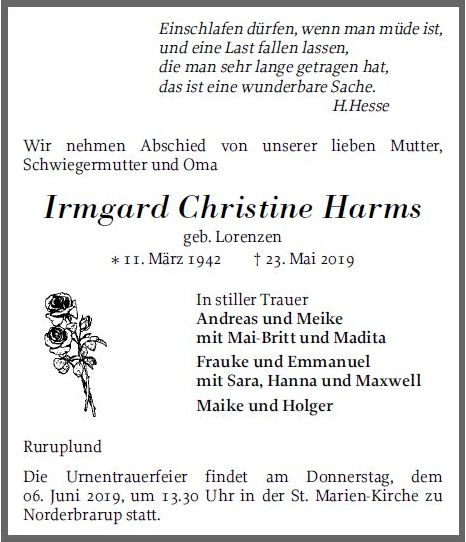 Einschlafen dürfen, wenn man müde ist,
und eine Last fallen lassen,
die man sehr lange getragen hat,
das ist eine wunderbare Sache.
H.Hesse

Wir nehmen Abschied von unserer lieben Mutter, Schwiegermutter und Oma

Irmgard Christine Harms
geb. Lorenzen
* 11. März 1942 † 23. Mai 2019

In stiller Trauer
Andreas und Meike
mit Mai-Britt und Madita
Frauke und Emmanuel
mit Sara, Hanna und Maxwell
Maike und Holger

Ruruplund

Die Urnentrauerfeier findet am Donnerstag, dem 06. Juni 2019, um 13.30 Uhr in der St. Marien-Kirche zu Norderbrarup statt.